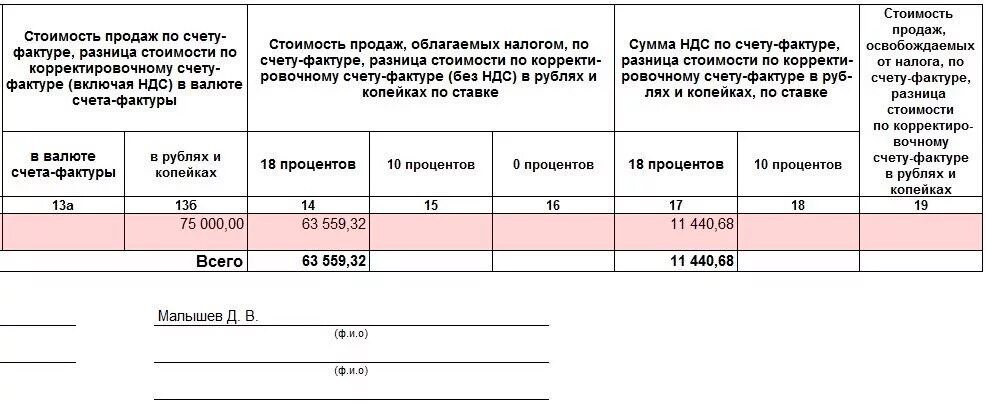 | Стоимость продаж по счету-фактуре, разница стоимости по корректировочному счету-фактуре (включая НДС) в валюте счета-фактуры | | Стоимость продаж, облагаемых налогом, по счету-фактуре, разница стоимости по корректировочному счету-фактуре (без НДС) в рублях и копейках по ставке | | | Сумма НДС по счету-фактуре, разница стоимости по корректировочному счету-фактуре в рублях и копейках, по ставке | | Стоимость продаж, освобождаемых от налога, по счету-фактуре, разница стоимости по корректировочному счету-фактуре в рублях и копейках |
|---|---|---|---|---|---|---|---|
| в валюте счета-фактуры | в рублях и копейках | 18 процентов | 10 процентов | 0 процентов | 18 процентов | 10 процентов | |
| 13а | 13б | 14 | 15 | 16 | 17 | 18 | 19 |
| | 75 000,00 | 63 559,32 | | | 11 440,68 | | |
| | Всего | 63 559,32 | | | 11 440,68 | | |

Малышев Д. В.
(ф.и.о)

(ф.и.о)